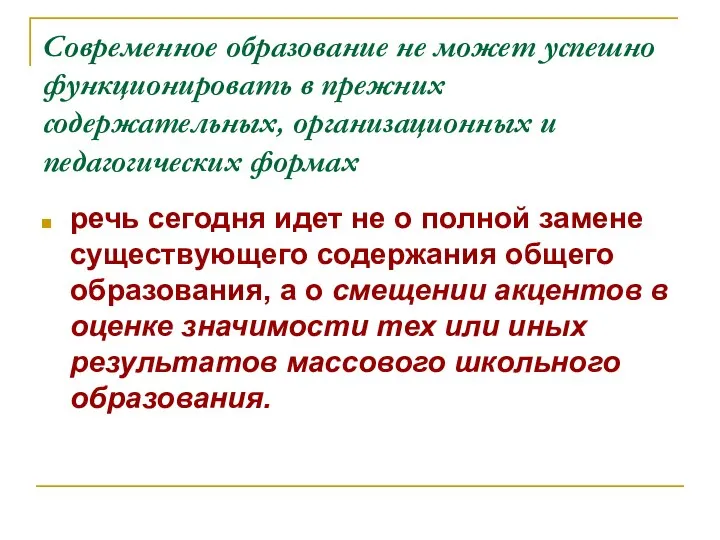 Современное образование не может успешно функционировать в прежних содержательных, организационных и педагогических формах

речь сегодня идет не о полной замене существующего содержания общего образования, а о смещении акцентов в оценке значимости тех или иных результатов массового школьного образования.